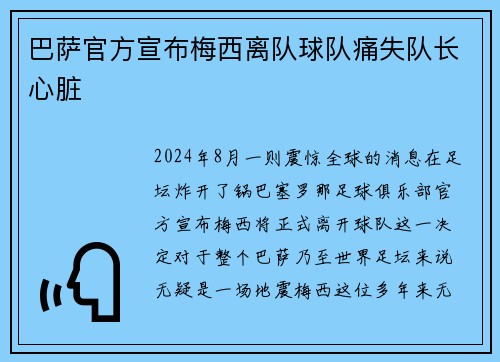 巴萨官方宣布梅西离队球队痛失队长心脏

2024年8月一则震惊全球的消息在足坛炸开了锅巴塞罗那足球俱乐部官方宣布梅西将正式离开球队这一决定对于整个巴萨乃至世界足坛来说无疑是一场地震梅西这位多年来无